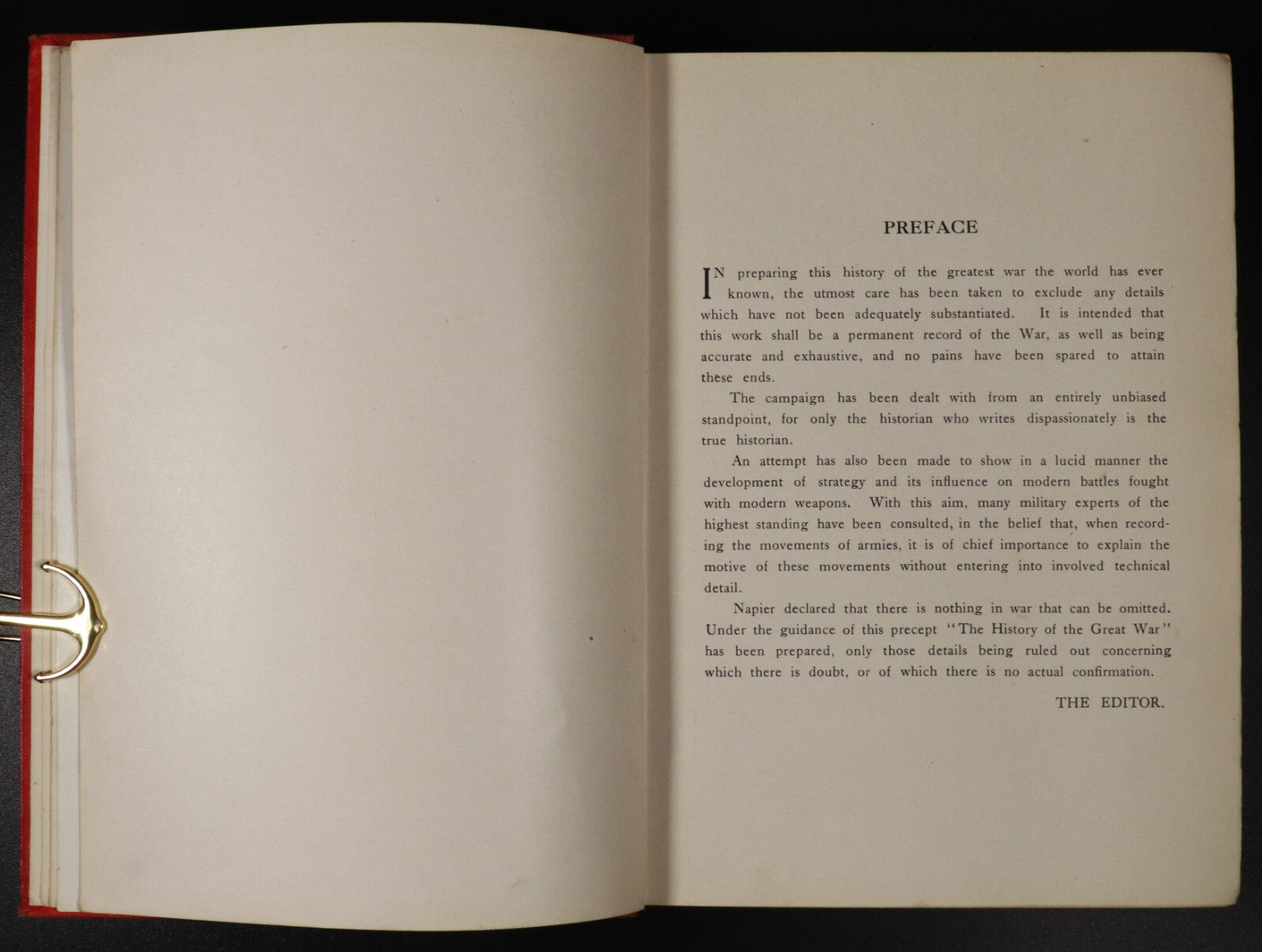 PREFACE

IN preparing this history of the greatest war the world has ever known, the utmost care has been taken to exclude any details which have not been adequately substantiated. It is intended that this work shall be a permanent record of the War, as well as being accurate and exhaustive, and no pains have been spared to attain these ends.

The campaign has been dealt with from an entirely unbiased standpoint, for only the historian who writes dispassionately is the true historian.

An attempt has also been made to show in a lucid manner the development of strategy and its influence on modern battles fought with modern weapons. With this aim, many military experts of the highest standing have been consulted, in the belief that, when recording the movements of armies, it is of chief importance to explain the motive of these movements without entering into involved technical detail.

Napier declared that there is nothing in war that can be omitted. Under the guidance of this precept "The History of the Great War" has been prepared, only those details being ruled out concerning which there is doubt, or of which there is no actual confirmation.

THE EDITOR.